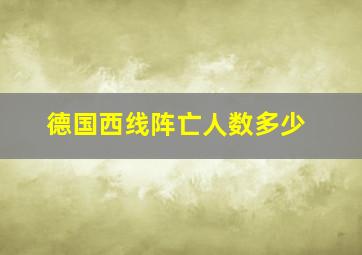 德国西线阵亡人数多少